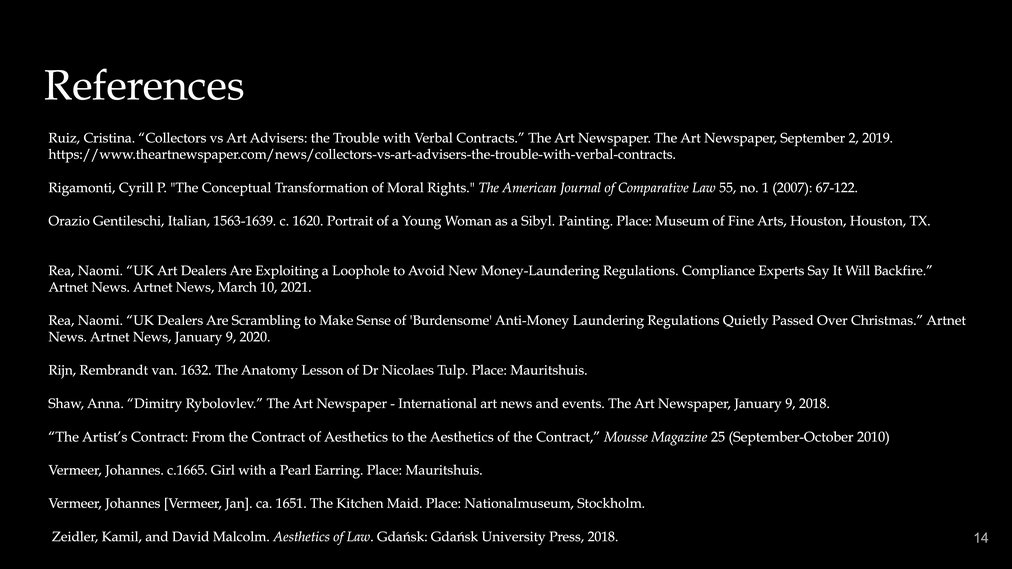 References

Ruiz, Cristina. “Collectors vs Art Advisers: the Trouble with Verbal Contracts.” The Art Newspaper. The Art Newspaper, September 2, 2019. https://www.theartnewspaper.com/news/collectors-vs-art-advisers-the-trouble-with-verbal-contracts.

Rigamonti, Cyrill P. "The Conceptual Transformation of Moral Rights." The American Journal of Comparative Law 55, no. 1 (2007): 67-122.

Orazio Gentileschi, Italian, 1563-1639. c. 1620. Portrait of a Young Woman as a Sibyl. Painting. Place: Museum of Fine Arts, Houston, Houston, TX.

Rea, Naomi. “UK Art Dealers Are Exploiting a Loophole to Avoid New Money-Laundering Regulations. Compliance Experts Say It Will Backfire.” Artnet News. Artnet News, March 10, 2021.

Rea, Naomi. “UK Dealers Are Scrambling to Make Sense of 'Burdensome' Anti-Money Laundering Regulations Quietly Passed Over Christmas.” Artnet News. Artnet News, January 9, 2020.

Rijn, Rembrandt van. 1632. The Anatomy Lesson of Dr Nicolaes Tulp. Place: Mauritshuis.

Shaw, Anna. “Dimitry Rybolovlev.” The Art Newspaper - International art news and events. The Art Newspaper, January 9, 2018.

“The Artist’s Contract: From the Contract of Aesthetics to the Aesthetics of the Contract,” Mousse Magazine 25 (September-October 2010)

Vermeer, Johannes. c.1665. Girl with a Pearl Earring. Place: Mauritshuis.

Vermeer, Johannes [Vermeer, Jan]. ca. 1651. The Kitchen Maid. Place: Nationalmuseum, Stockholm.

Zeidler, Kamil, and David Malcolm. Aesthetics of Law. Gdańsk: Gdańsk University Press, 2018.

14